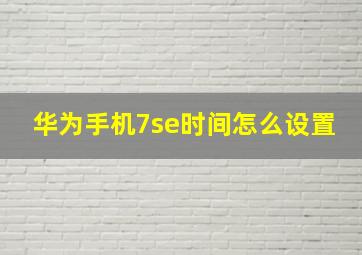 华为手机7se时间怎么设置